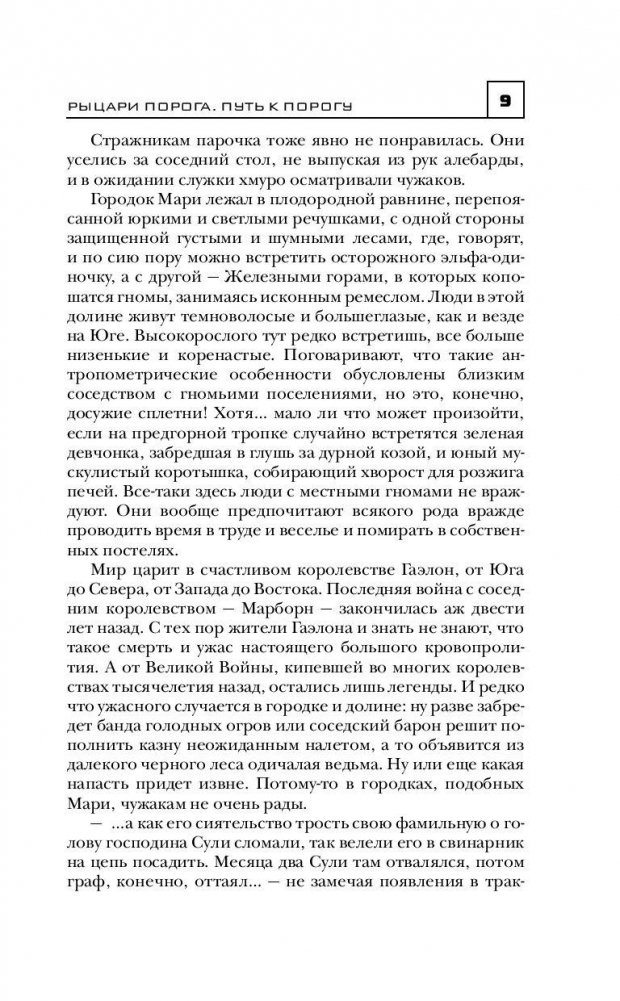 РЫЦАРИ ПОРОГА. ПУТЬ К ПОРОГУ

9

Стражникам парочка тоже явно не понравилась. Они уселись за соседний стол, не выпуская из рук алебарды, и в ожидании служки хмуро осматривали чужаков.

Городок Мари лежал в плодородной равнине, перепоясанной юркими и светлыми речушками, с одной стороны защищенной густыми и шумными лесами, где, говорят, и по сию пору можно встретить осторожного эльфа-одиночку, а с другой — Железными горами, в которых копошатся гномы, занимаясь исконным ремеслом. Люди в этой долине живут темноволосые и большеглазые, как и везде на Юге. Высокорослого тут редко встретишь, все больше низенькие и коренастые. Поговаривают, что такие антропометрические особенности обусловлены близким соседством с гномьими поселениями, но это, конечно, досужие сплетни! Хотя... мало ли что может произойти, если на предгорной тропке случайно встретятся зеленая девчонка, забредшая в глушь за дурной козой, и юный мускулистый коротышка, собирающий хворост для розжига печей. Все-таки здесь люди с местными гномами не враждуют. Они вообще предпочитают всякого рода вражде проводить время в труде и веселье и помирать в собственных постелях.

Мир царит в счастливом королевстве Гаэлон, от Юга до Севера, от Запада до Востока. Последняя война с соседним королевством — Марборн — закончилась аж двести лет назад. С тех пор жители Гаэлона и знать не знают, что такое смерть и ужас настоящего большого кровопролития. А от Великой Войны, кипевшей во многих королевствах тысячелетия назад, остались лишь легенды. И редко что ужасного случается в городке и долине: ну разве забредет банда голодных огров или соседский барон решит пополнить казну неожиданным налетом, а то объявится из далекого черного леса одичалая ведьма. Ну или еще какая напасть придет извне. Потому-то в городках, подобных Мари, чужакам не очень рады.

— ...а как его сиятельство трость свою фамильную о голову господина Сули сломали, так велели его в свинарник на цепь посадить. Месяца два Сули там отвалялся, потом граф, конечно, оттаял... — не замечая появления в трак-